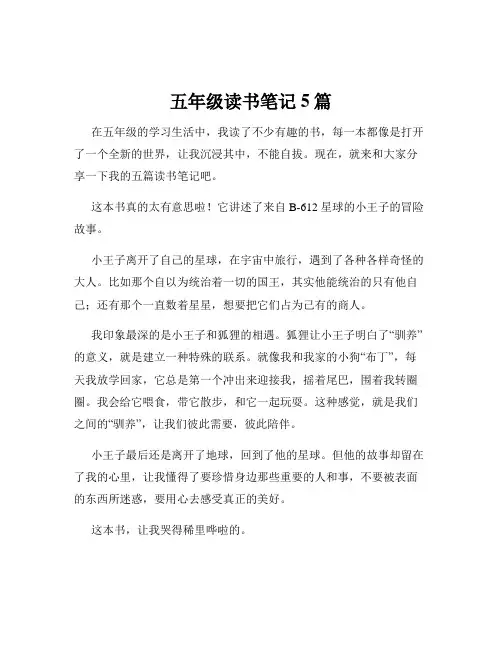 五年级读书笔记 5 篇

在五年级的学习生活中，我读了不少有趣的书，每一本都像是打开了一个全新的世界，让我沉浸其中，不能自拔。现在，就来和大家分享一下我的五篇读书笔记吧。

这本书真的太有意思啦！它讲述了来自 B-612 星球的小王子的冒险故事。

小王子离开了自己的星球，在宇宙中旅行，遇到了各种各样奇怪的大人。比如那个自以为统治着一切的国王，其实他能统治的只有他自己；还有那个一直数着星星，想要把它们占为己有的商人。

我印象最深的是小王子和狐狸的相遇。狐狸让小王子明白了“驯养”的意义，就是建立一种特殊的联系。就像我和我家的小狗“布丁”，每天我放学回家，它总是第一个冲出来迎接我，摇着尾巴，围着我转圈圈。我会给它喂食，带它散步，和它一起玩耍。这种感觉，就是我们之间的“驯养”，让我们彼此需要，彼此陪伴。

小王子最后还是离开了地球，回到了他的星球。但他的故事却留在了我的心里，让我懂得了要珍惜身边那些重要的人和事，不要被表面的东西所迷惑，要用心去感受真正的美好。

这本书，让我哭得稀里哗啦的。